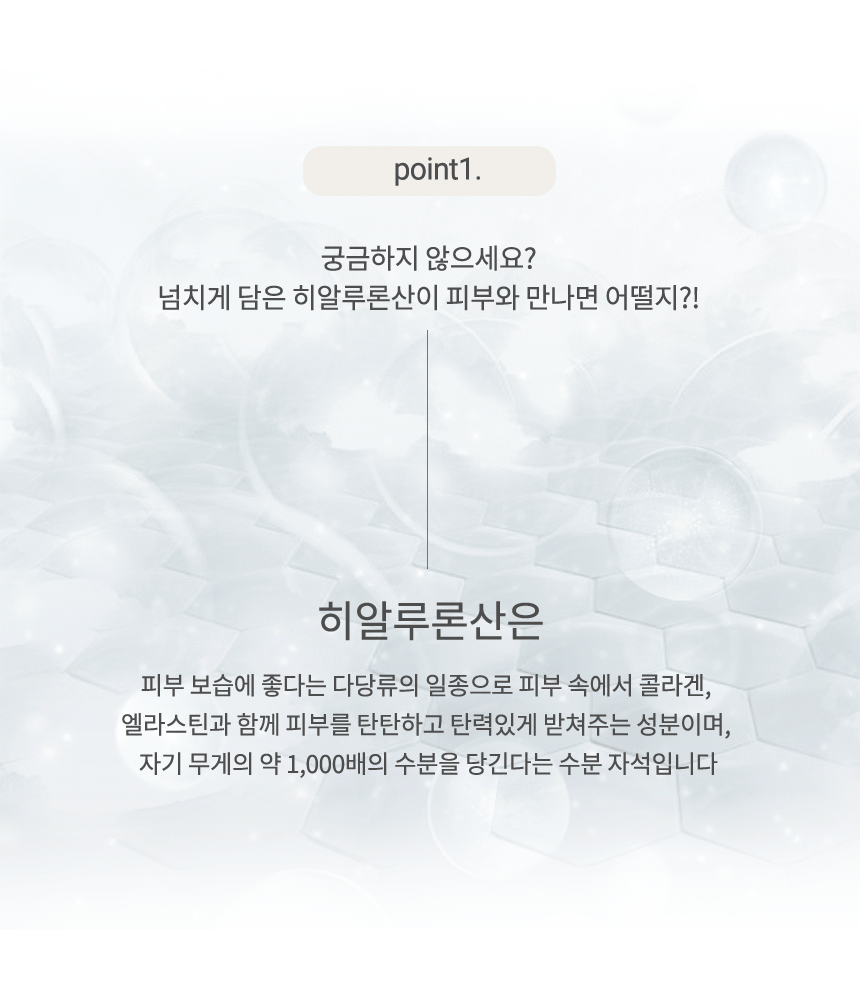 point1.

궁금하지 않으세요?
넘치게 담은 히알루론산이 피부와 만나면 어떨지?!

히알루론산은

피부 보습에 좋다는 다당류의 일종으로 피부 속에서 콜라겐, 엘라스틴과 함께 피부를 탄탄하고 탄력있게 받쳐주는 성분이며, 자기 무게의 약 1,000배의 수분을 당긴다는 수분 자석입니다